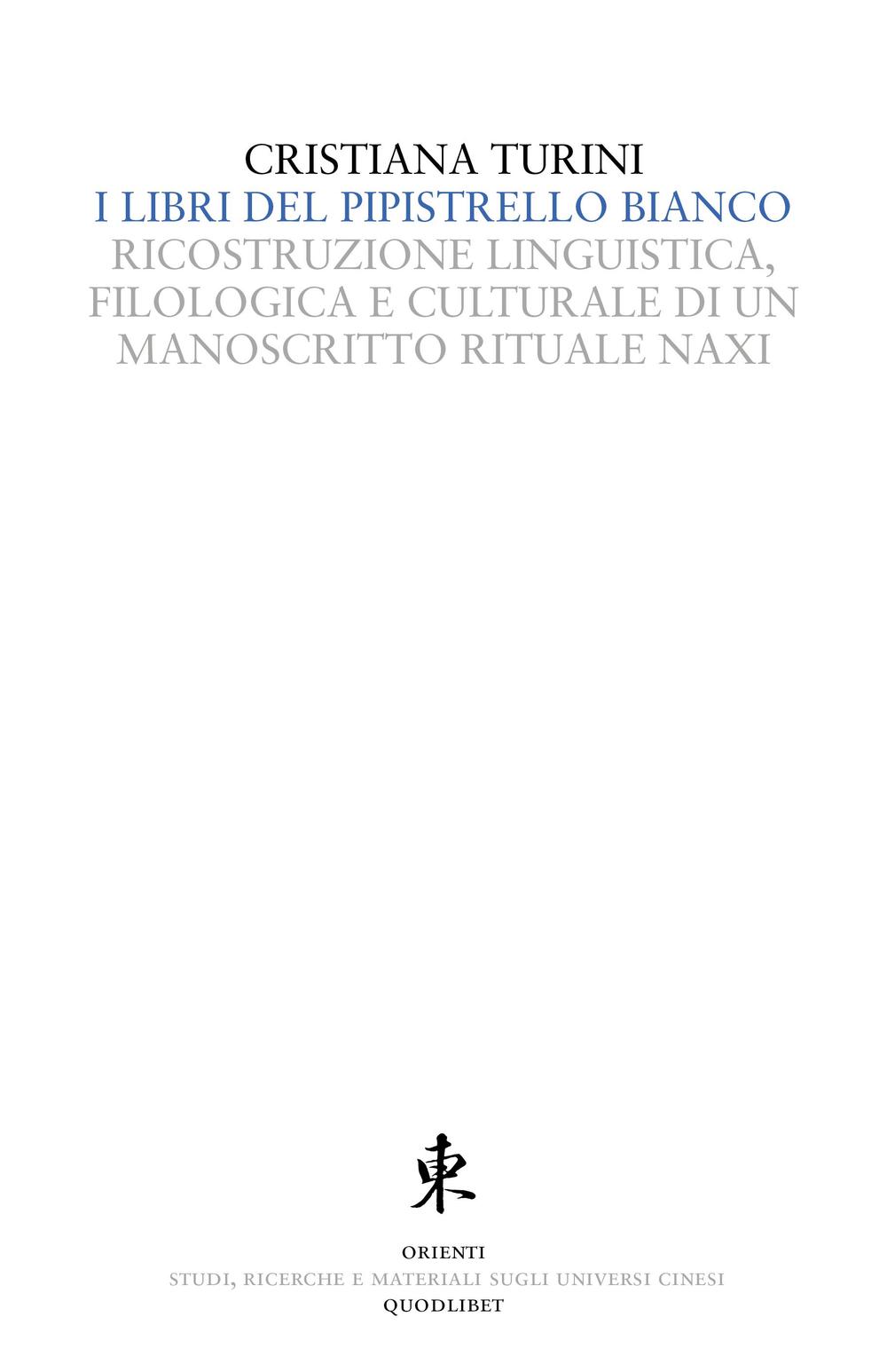 CRISTIANA TURINI
I LIBRI DEL PIPISTRELLO BIANCO
RICOSTRUZIONE LINGUISTICA, FILOLOGICA E CULTURALE DI UN MANOSCRITTO RITUALE NAXI

東

ORIENTI
STUDI, RICERCHE E MATERIALI SUGLI UNIVERSI CINESI
QUODLIBET